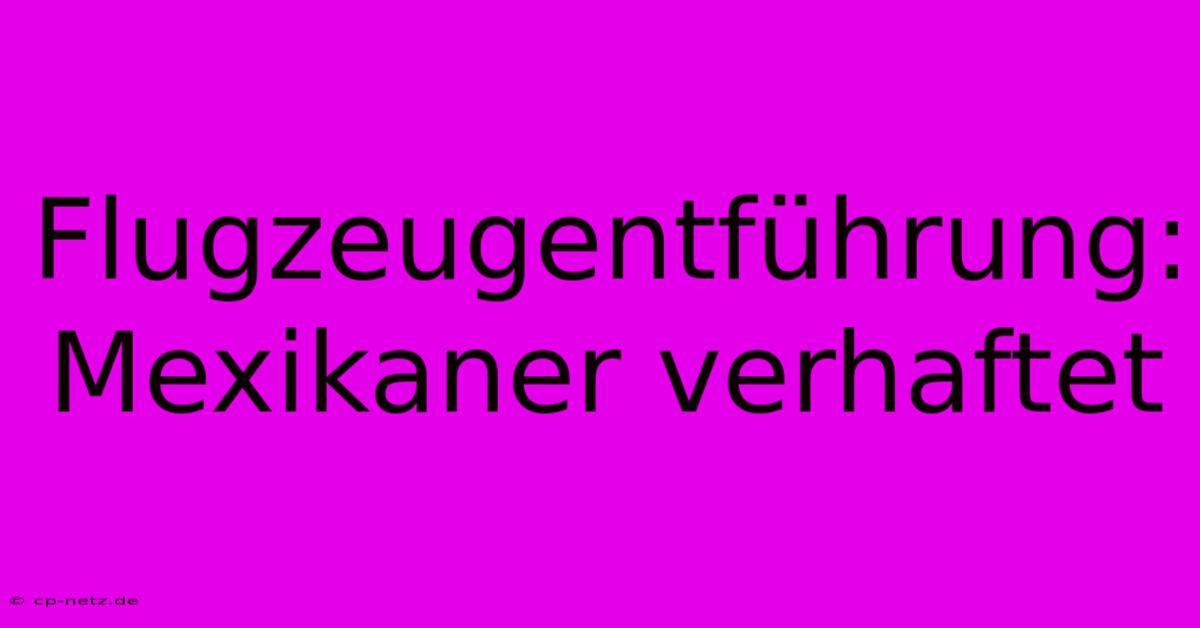 Flugzeugentführung: Mexikaner verhaftet

© cp-netz.de